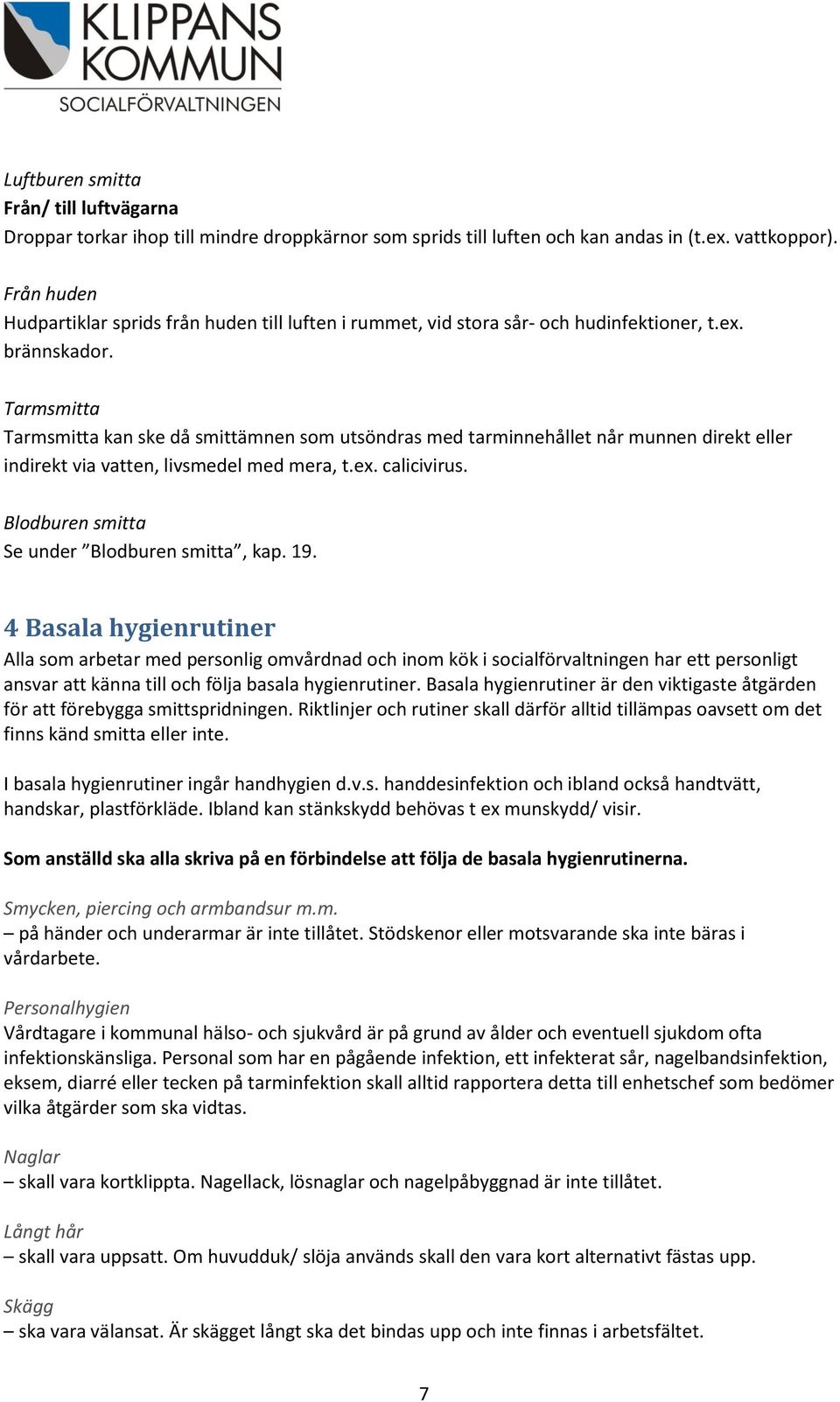 KLIPPANS KOMMUN
SOCIALFÖRVALTNINGEN

Luftburen smitta
Från/ till luftvägarna
Droppar torkar ihop till mindre droppkärnor som sprids till luften och kan andas in (t.ex. vattkoppor).

Från huden
Hudpartiklar sprids från huden till luften i rummet, vid stora sår- och hudinfektioner, t.ex. brännskador.

Tarmsmitta
Tarmsmitta kan ske då smittämnen som utsöndras med tarminnehållet når munnen direkt eller indirekt via vatten, livsmedel med mera, t.ex. calicivirus.

Blodburen smitta
Se under ”Blodburen smitta”, kap. 19.

4 Basala hygienrutiner
Alla som arbetar med personlig omvårdnad och inom kök i socialförvaltningen har ett personligt ansvar att känna till och följa basala hygienrutiner. Basala hygienrutiner är den viktigaste åtgärden för att förebygga smittspridningen. Riktlinjer och rutiner skall därför alltid tillämpas oavsett om det finns känd smitta eller inte.

I basala hygienrutiner ingår handhygien d.v.s. handdesinfektion och ibland också handtvätt, handskar, plastförkläde. Ibland kan stänkskydd behövas t ex munskydd/ visir.

Som anställd ska alla skriva på en förbindelse att följa de basala hygienrutinerna.

Smycken, piercing och armbandsur m.m.
– på händer och underarmar är inte tillåtet. Stödskenor eller motsvarande ska inte bäras i vårdarbete.

Personalhygien
Vårdtagare i kommunal hälso- och sjukvård är på grund av ålder och eventuell sjukdom ofta infektionskänsliga. Personal som har en pågående infektion, ett infekterat sår, nagelbandsinfektion, eksem, diarré eller tecken på tarminfektion skall alltid rapportera detta till enhetschef som bedömer vilka åtgärder som ska vidtas.

Naglar
– skall vara kortklippta. Nagellack, lösnaglar och nagelpåbyggnad är inte tillåtet.

Långt hår
– skall vara uppsatt. Om huvudduk/ slöja används skall den vara kort alternativt fästas upp.

Skägg
– ska vara välansat. Är skägget långt ska det bindas upp och inte finnas i arbetsfältet.

7